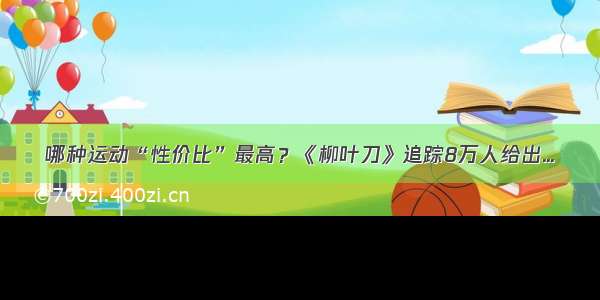 哪种运动“性价比”最高？《柳叶刀》追踪8万人给出…

©700zi.400zi.cn